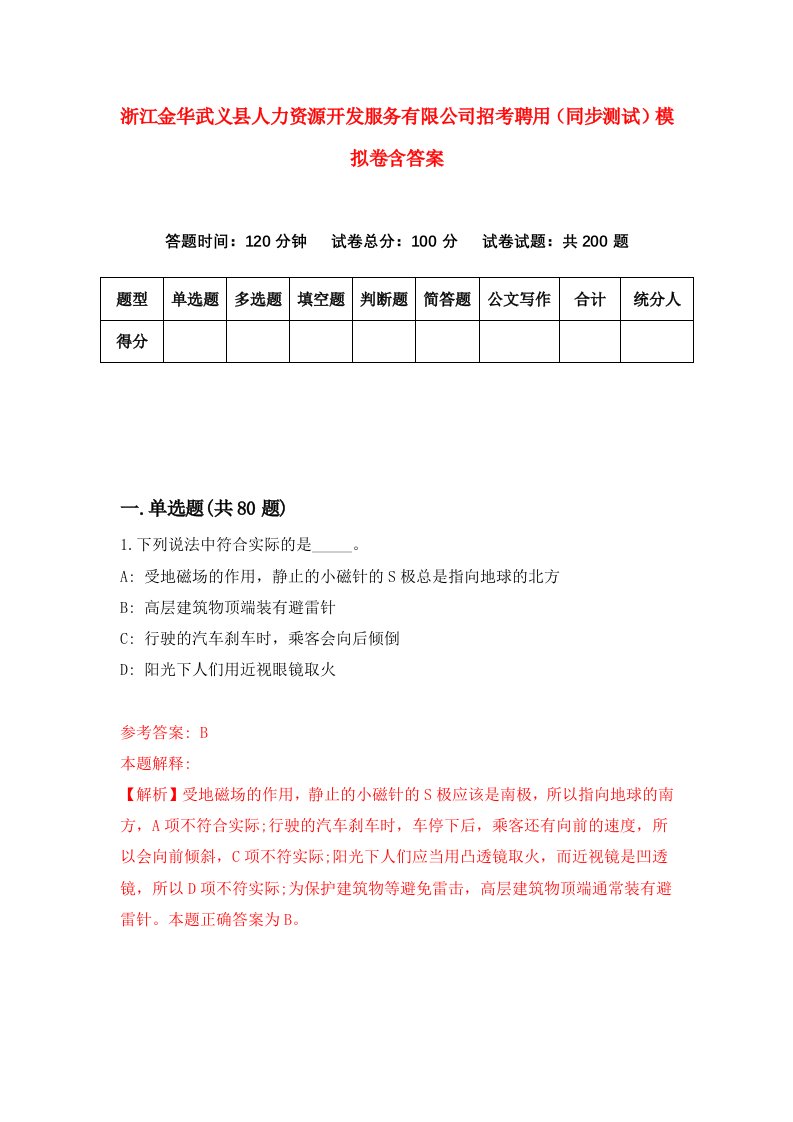 浙江金华武义县人力资源开发服务有限公司招考聘用（同步测试）模拟卷含答案

答题时间：120 分钟　试卷总分：100 分　试卷试题：共 200 题

| 题型 | 单选题 | 多选题 | 填空题 | 判断题 | 简答题 | 公文写作 | 合计 | 统分人 |
|---|---|---|---|---|---|---|---|---|
| 得分 | | | | | | | | |

一.单选题(共 80 题)

1.下列说法中符合实际的是_____。

A: 受地磁场的作用，静止的小磁针的 S 极总是指向地球的北方

B: 高层建筑物顶端装有避雷针

C: 行驶的汽车刹车时，乘客会向后倾倒

D: 阳光下人们用近视眼镜取火

参考答案: B

本题解释:

【解析】受地磁场的作用，静止的小磁针的 S 极应该是南极，所以指向地球的南方，A 项不符合实际;行驶的汽车刹车时，车停下后，乘客还有向前的速度，所以会向前倾斜，C 项不符实际;阳光下人们应当用凸透镜取火，而近视镜是凹透镜，所以 D 项不符实际;为保护建筑物等避免雷击，高层建筑物顶端通常装有避雷针。本题正确答案为 B。